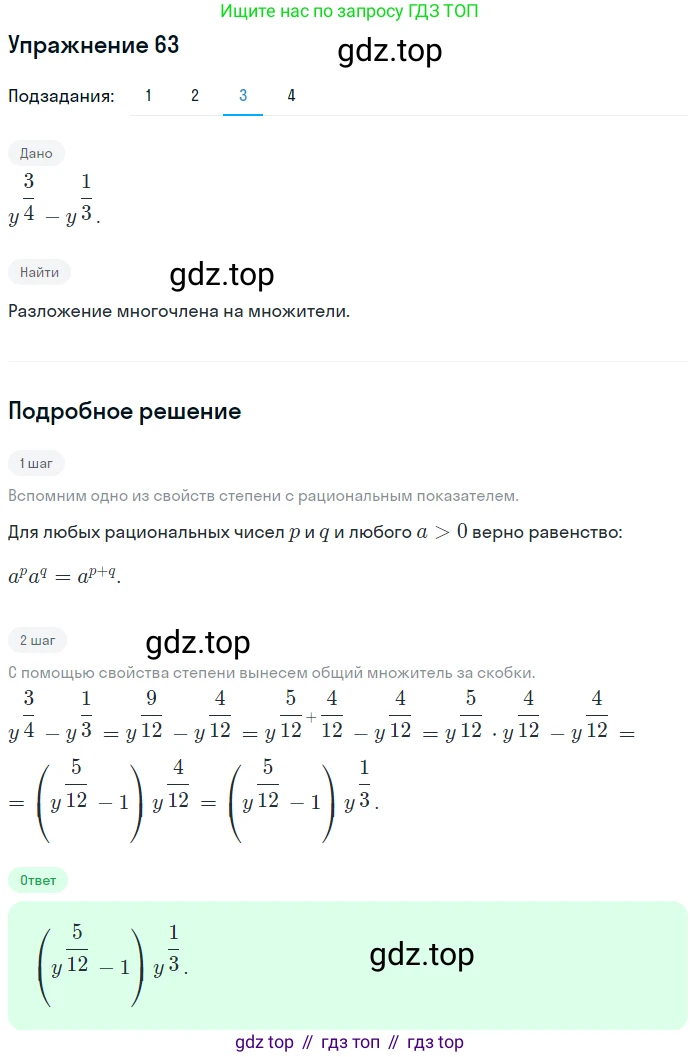 Ищите нас по запросу ГДЗ ТОП

Упражнение 63

gdz.top

Подзадания: 1 2 3 4

Дано

$y^{\frac{3}{4}} - y^{\frac{1}{3}}$.

Найти

gdz.top

Разложение многочлена на множители.

Подробное решение

1 шаг

Вспомним одно из свойств степени с рациональным показателем.

Для любых рациональных чисел $p$ и $q$ и любого $a > 0$ верно равенство:

$a^p a^q = a^{p+q}$.

2 шаг

gdz.top

С помощью свойства степени вынесем общий множитель за скобки.

$y^{\frac{3}{4}} - y^{\frac{1}{3}} = y^{\frac{9}{12}} - y^{\frac{4}{12}} = y^{\frac{5}{12}+\frac{4}{12}} - y^{\frac{4}{12}} = y^{\frac{5}{12}} \cdot y^{\frac{4}{12}} - y^{\frac{4}{12}} =$

$= \left(y^{\frac{5}{12}} - 1\right) y^{\frac{4}{12}} = \left(y^{\frac{5}{12}} - 1\right) y^{\frac{1}{3}}$.

Ответ

$\left(y^{\frac{5}{12}} - 1\right) y^{\frac{1}{3}}$.

gdz.top

gdz top // гдз топ // гдз top